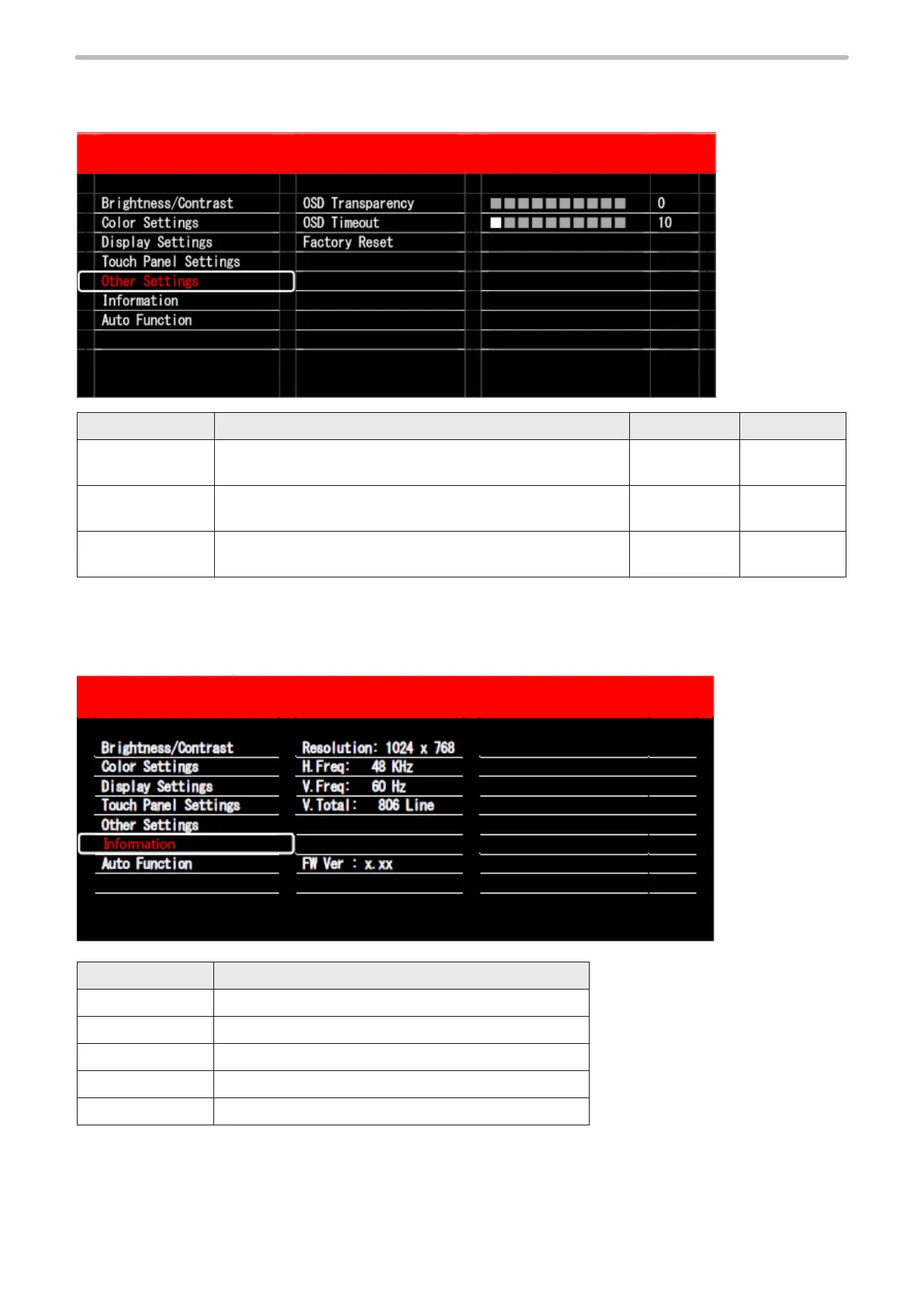 Brightness/Contrast
Color Settings
Display Settings
Touch Panel Settings
Other Settings
Information
Auto Function

OSD Transparency
OSD Timeout
Factory Reset

0
10

Brightness/Contrast
Color Settings
Display Settings
Touch Panel Settings
Other Settings
Information
Auto Function

Resolution: 1024 x 768
H.Freq: 48 KHz
V.Freq: 60 Hz
V.Total: 806 Line

FW Ver : x.xx